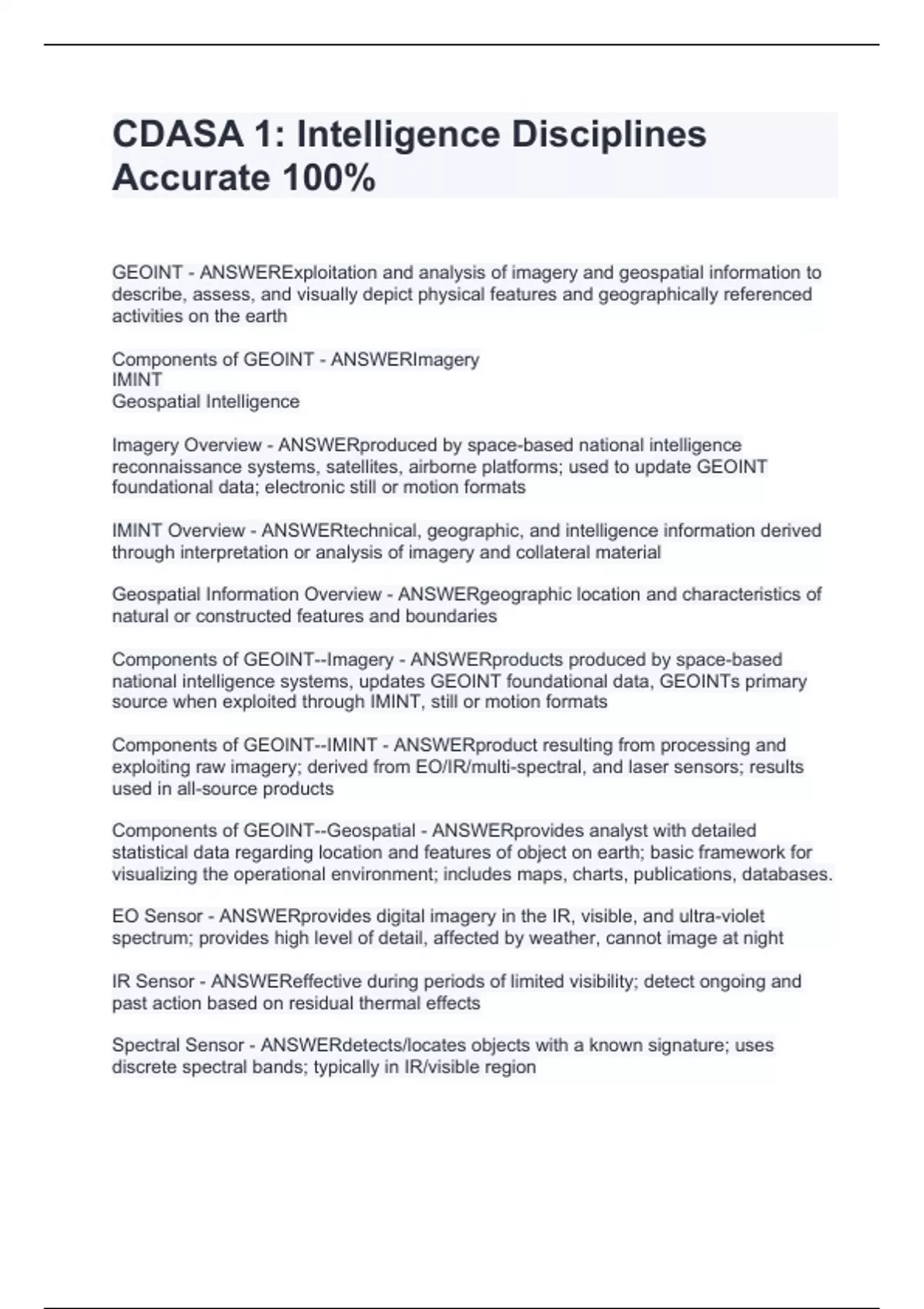 CDASA 1: Intelligence Disciplines Accurate 100%

GEOINT - ANSWERExploitation and analysis of imagery and geospatial information to describe, assess, and visually depict physical features and geographically referenced activities on the earth

Components of GEOINT - ANSWERImagery
IMINT
Geospatial Intelligence

Imagery Overview - ANSWERproduced by space-based national intelligence reconnaissance systems, satellites, airborne platforms; used to update GEOINT foundational data; electronic still or motion formats

IMINT Overview - ANSWERtechnical, geographic, and intelligence information derived through interpretation or analysis of imagery and collateral material

Geospatial Information Overview - ANSWERgeographic location and characteristics of natural or constructed features and boundaries

Components of GEOINT--Imagery - ANSWERproducts produced by space-based national intelligence systems, updates GEOINT foundational data, GEOINTs primary source when exploited through IMINT, still or motion formats

Components of GEOINT--IMINT - ANSWERproduct resulting from processing and exploiting raw imagery; derived from EO/IR/multi-spectral, and laser sensors; results used in all-source products

Components of GEOINT--Geospatial - ANSWERprovides analyst with detailed statistical data regarding location and features of object on earth; basic framework for visualizing the operational environment; includes maps, charts, publications, databases.

EO Sensor - ANSWERprovides digital imagery in the IR, visible, and ultra-violet spectrum; provides high level of detail, affected by weather, cannot image at night

IR Sensor - ANSWEReffective during periods of limited visibility; detect ongoing and past action based on residual thermal effects

Spectral Sensor - ANSWERdetects/locates objects with a known signature; uses discrete spectral bands; typically in IR/visible region